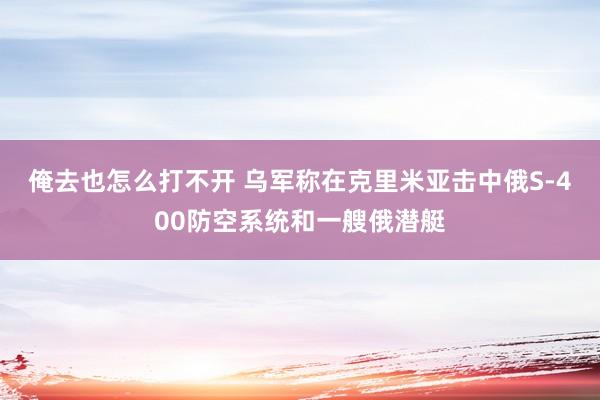 俺去也怎么打不开 乌军称在克里米亚击中俄S-400防空系统和一艘俄潜艇